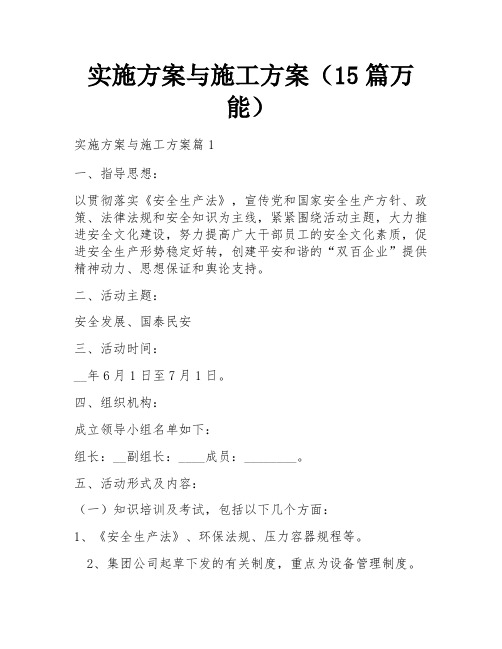 实施方案与施工方案（15篇万能）

实施方案与施工方案篇1

一、指导思想：

以贯彻落实《安全生产法》，宣传党和国家安全生产方针、政策、法律法规和安全知识为主线，紧紧围绕活动主题，大力推进安全文化建设，努力提高广大干部员工的安全文化素质，促进安全生产形势稳定好转，创建平安和谐的“双百企业”提供精神动力、思想保证和舆论支持。

二、活动主题：

安全发展、国泰民安

三、活动时间：

__年6月1日至7月1日。

四、组织机构：

成立领导小组名单如下：

组长：__副组长：____成员：________。

五、活动形式及内容：

（一）知识培训及考试，包括以下几个方面：

1、《安全生产法》、环保法规、压力容器规程等。

2、集团公司起草下发的有关制度，重点为设备管理制度。